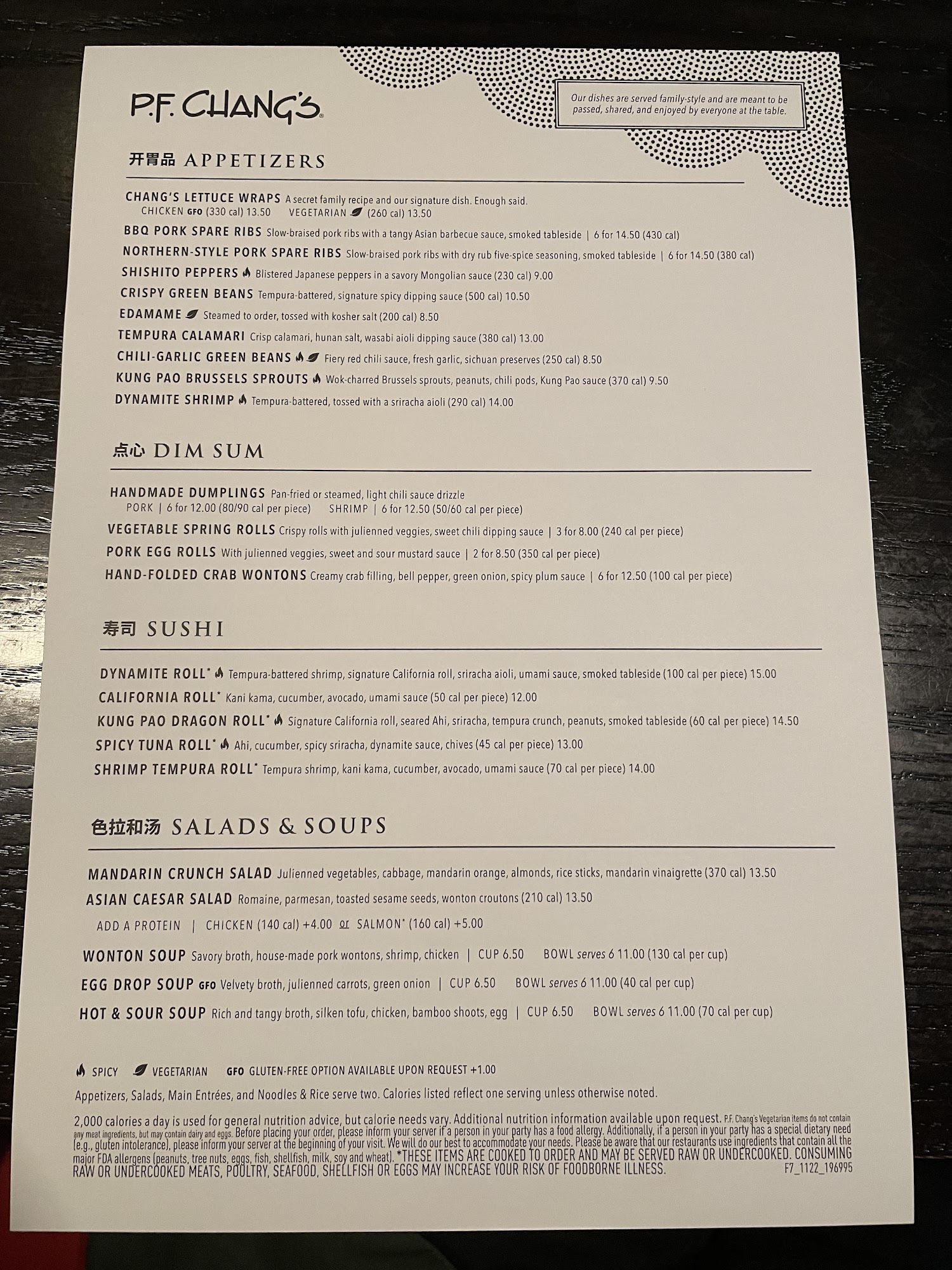 P.F. CHANG'S

Our dishes are served family-style and are meant to be passed, shared, and enjoyed by everyone at the table.

开胃品 APPETIZERS

CHANG'S LETTUCE WRAPS A secret family recipe and our signature dish. Enough said.
CHICKEN GFO (330 cal) 13.50 VEGETARIAN (260 cal) 13.50

BBQ PORK SPARE RIBS Slow-braised pork ribs with a tangy Asian barbecue sauce, smoked tableside | 6 for 14.50 (430 cal)

NORTHERN-STYLE PORK SPARE RIBS Slow-braised pork ribs with dry rub five-spice seasoning, smoked tableside | 6 for 14.50 (380 cal)

SHISHITO PEPPERS Blistered Japanese peppers in a savory Mongolian sauce (230 cal) 9.00

CRISPY GREEN BEANS Tempura-battered, signature spicy dipping sauce (500 cal) 10.50

EDAMAME Steamed to order, tossed with kosher salt (200 cal) 8.50

TEMPURA CALAMARI Crisp calamari, hunan salt, wasabi aioli dipping sauce (380 cal) 13.00

CHILI-GARLIC GREEN BEANS Fiery red chili sauce, fresh garlic, sichuan preserves (250 cal) 8.50

KUNG PAO BRUSSELS SPROUTS Wok-charred Brussels sprouts, peanuts, chili pods, Kung Pao sauce (370 cal) 9.50

DYNAMITE SHRIMP Tempura-battered, tossed with a sriracha aioli (290 cal) 14.00

点心 DIM SUM

HANDMADE DUMPLINGS Pan-fried or steamed, light chili sauce drizzle
PORK | 6 for 12.00 (80/90 cal per piece) SHRIMP | 6 for 12.50 (50/60 cal per piece)

VEGETABLE SPRING ROLLS Crispy rolls with julienned veggies, sweet chili dipping sauce | 3 for 8.00 (240 cal per piece)

PORK EGG ROLLS With julienned veggies, sweet and sour mustard sauce | 2 for 8.50 (350 cal per piece)

HAND-FOLDED CRAB WONTONS Creamy crab filling, bell pepper, green onion, spicy plum sauce | 6 for 12.50 (100 cal per piece)

寿司 SUSHI

DYNAMITE ROLL* Tempura-battered shrimp, signature California roll, sriracha aioli, umami sauce, smoked tableside (100 cal per piece) 15.00

CALIFORNIA ROLL* Kani kama, cucumber, avocado, umami sauce (50 cal per piece) 12.00

KUNG PAO DRAGON ROLL* Signature California roll, seared Ahi, sriracha, tempura crunch, peanuts, smoked tableside (60 cal per piece) 14.50

SPICY TUNA ROLL* Ahi, cucumber, spicy sriracha, dynamite sauce, chives (45 cal per piece) 13.00

SHRIMP TEMPURA ROLL* Tempura shrimp, kani kama, cucumber, avocado, umami sauce (70 cal per piece) 14.00

色拉和汤 SALADS & SOUPS

MANDARIN CRUNCH SALAD Julienned vegetables, cabbage, mandarin orange, almonds, rice sticks, mandarin vinaigrette (370 cal) 13.50

ASIAN CAESAR SALAD Romaine, parmesan, toasted sesame seeds, wonton croutons (210 cal) 13.50

ADD A PROTEIN | CHICKEN (140 cal) +4.00 or SALMON* (160 cal) +5.00

WONTON SOUP Savory broth, house-made pork wontons, shrimp, chicken | CUP 6.50 BOWL serves 6 11.00 (130 cal per cup)

EGG DROP SOUP GFO Velvety broth, julienned carrots, green onion | CUP 6.50 BOWL serves 6 11.00 (40 cal per cup)

HOT & SOUR SOUP Rich and tangy broth, silken tofu, chicken, bamboo shoots, egg | CUP 6.50 BOWL serves 6 11.00 (70 cal per cup)

SPICY VEGETARIAN GFO GLUTEN-FREE OPTION AVAILABLE UPON REQUEST +1.00

Appetizers, Salads, Main Entrées, and Noodles & Rice serve two. Calories listed reflect one serving unless otherwise noted.

2,000 calories a day is used for general nutrition advice, but calorie needs vary. Additional nutrition information available upon request. P.F. Chang's Vegetarian items do not contain any meat ingredients, but may contain dairy and eggs. Before placing your order, please inform your server if a person in your party has a food allergy. Additionally, if a person in your party has a special dietary need (e.g., gluten intolerance), please inform your server at the beginning of your visit. We will do our best to accommodate your needs. Please be aware that our restaurants use ingredients that contain all the major FDA allergens (peanuts, tree nuts, eggs, fish, shellfish, milk, soy and wheat). *THESE ITEMS ARE COOKED TO ORDER AND MAY BE SERVED RAW OR UNDERCOOKED. CONSUMING RAW OR UNDERCOOKED MEATS, POULTRY, SEAFOOD, SHELLFISH OR EGGS MAY INCREASE YOUR RISK OF FOODBORNE ILLNESS.
F7_1122_196995